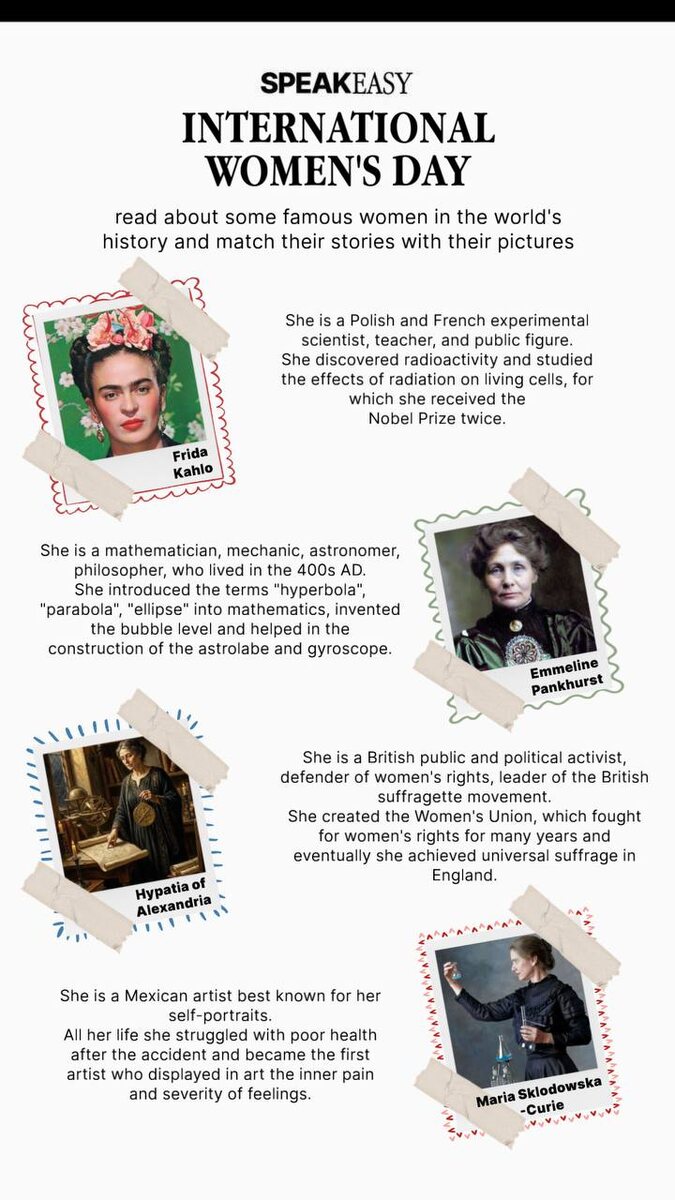 SPEAKEASY

INTERNATIONAL WOMEN'S DAY

read about some famous women in the world's history and match their stories with their pictures

Frida Kahlo

She is a Polish and French experimental scientist, teacher, and public figure. She discovered radioactivity and studied the effects of radiation on living cells, for which she received the Nobel Prize twice.

She is a mathematician, mechanic, astronomer, philosopher, who lived in the 400s AD. She introduced the terms "hyperbola", "parabola", "ellipse" into mathematics, invented the bubble level and helped in the construction of the astrolabe and gyroscope.

Emmeline Pankhurst

Hypatia of Alexandria

She is a British public and political activist, defender of women's rights, leader of the British suffragette movement. She created the Women's Union, which fought for women's rights for many years and eventually she achieved universal suffrage in England.

She is a Mexican artist best known for her self-portraits. All her life she struggled with poor health after the accident and became the first artist who displayed in art the inner pain and severity of feelings.

Maria Sklodowska -Curie